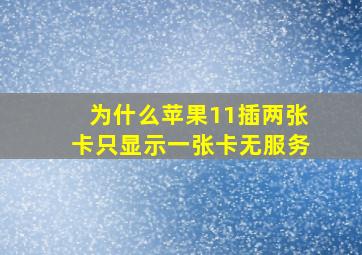 为什么苹果11插两张卡只显示一张卡无服务